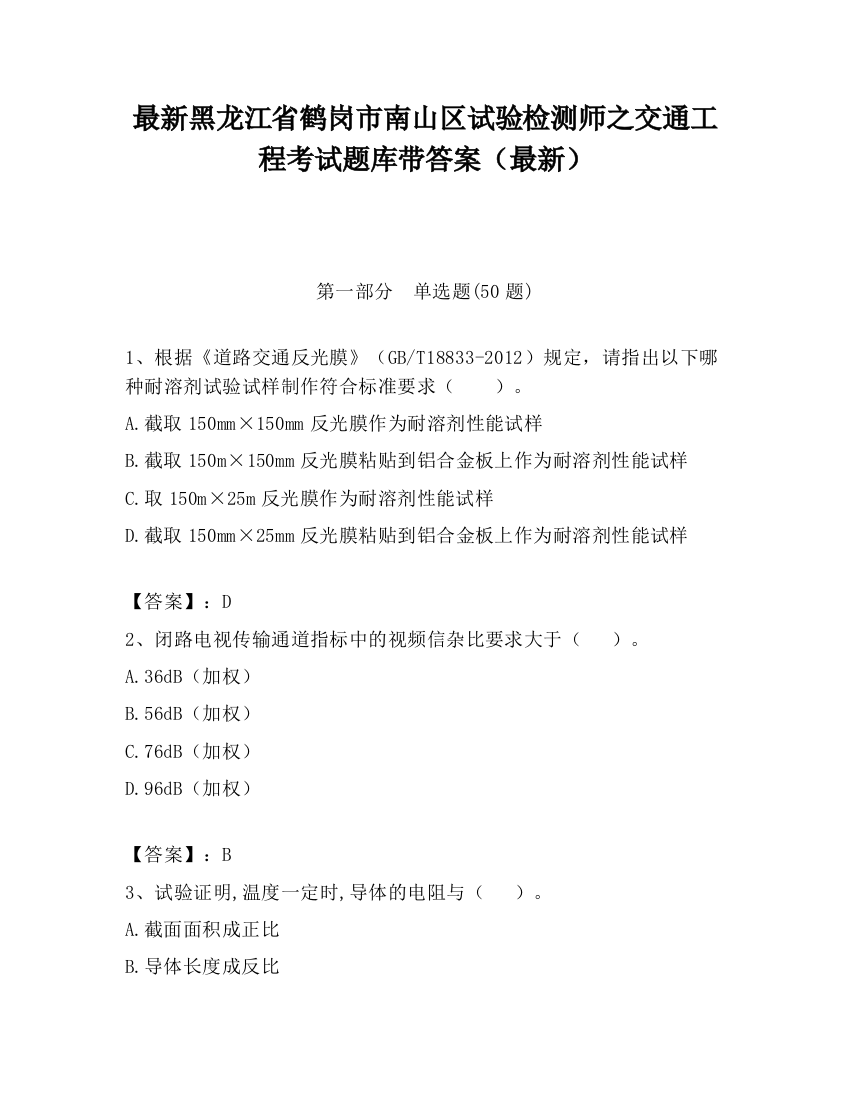 最新黑龙江省鹤岗市南山区试验检测师之交通工程考试题库带答案（最新）

第一部分　单选题(50 题)

1、根据《道路交通反光膜》（GB/T18833-2012）规定，请指出以下哪种耐溶剂试验试样制作符合标准要求（　　）。

A.截取 150mm×150mm 反光膜作为耐溶剂性能试样

B.截取 150m×150mm 反光膜粘贴到铝合金板上作为耐溶剂性能试样

C.取 150m×25m 反光膜作为耐溶剂性能试样

D.截取 150mm×25mm 反光膜粘贴到铝合金板上作为耐溶剂性能试样

【答案】：D

2、闭路电视传输通道指标中的视频信杂比要求大于（　　）。

A.36dB（加权）

B.56dB（加权）

C.76dB（加权）

D.96dB（加权）

【答案】：B

3、试验证明,温度一定时,导体的电阻与（　　）。

A.截面面积成正比

B.导体长度成反比